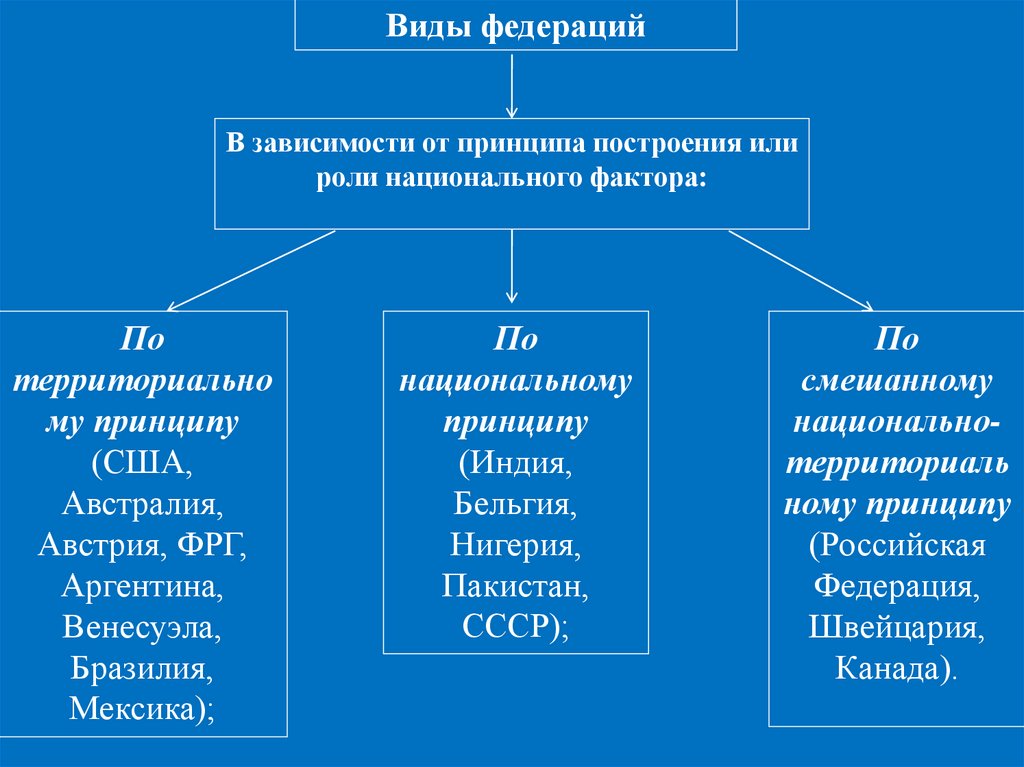 Виды федераций

В зависимости от принципа построения или роли национального фактора:

По территориальному принципу (США, Австралия, Австрия, ФРГ, Аргентина, Венесуэла, Бразилия, Мексика);

По национальному принципу (Индия, Бельгия, Нигерия, Пакистан, СССР);

По смешанному национально-территориальному принципу (Российская Федерация, Швейцария, Канада).